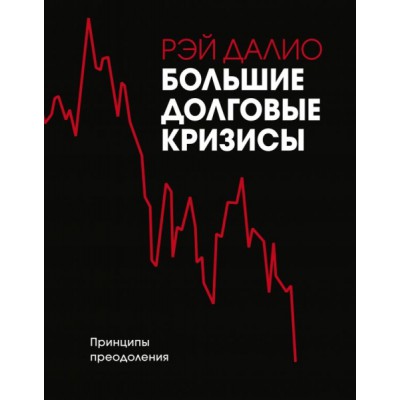 РЭЙ ДАЛИО
БОЛЬШИЕ ДОЛГОВЫЕ КРИЗИСЫ

Принципы преодоления